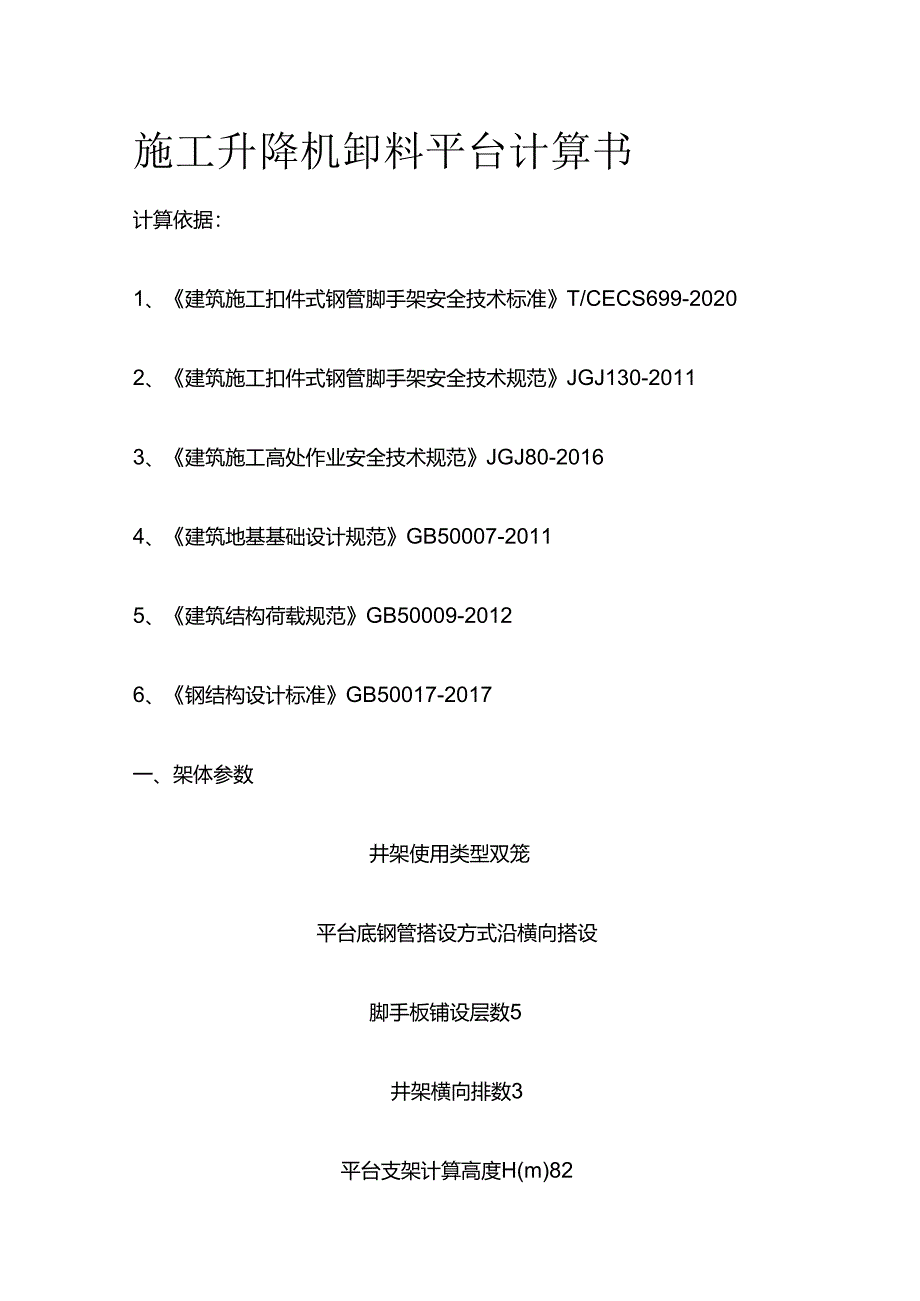 施工升降机卸料平台计算书

计算依据：

1、《建筑施工扣件式钢管脚手架安全技术标准》T/CECS699-2020

2、《建筑施工扣件式钢管脚手架安全技术规范》JGJ130-2011

3、《建筑施工高处作业安全技术规范》JGJ80-2016

4、《建筑地基基础设计规范》GB50007-2011

5、《建筑结构荷载规范》GB50009-2012

6、《钢结构设计标准》GB50017-2017

一、架体参数

井架使用类型双笼

平台底钢管搭设方式沿横向搭设

脚手板铺设层数5

井架横向排数3

平台支架计算高度H(m)82